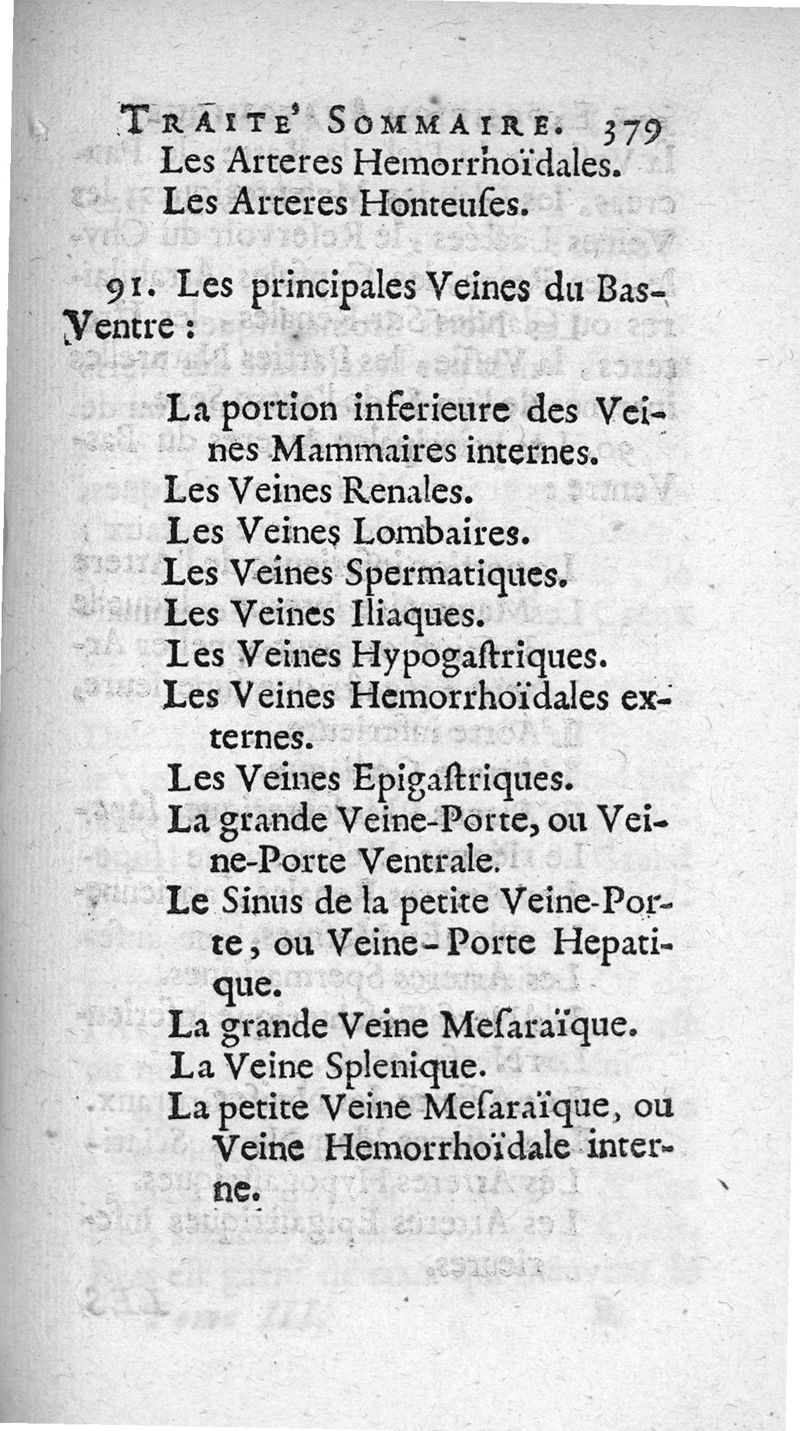 TRAITE' SOMMAIRE. 379
Les Arteres Hemorrhoïdales.
Les Arteres Honteuſes.

91. Les principales Veines du Bas-Ventre :

La portion inferieure des Veines Mammaires internes.
Les Veines Renales.
Les Veines Lombaires.
Les Veines Spermatiques.
Les Veines Iliaques.
Les Veines Hypogaſtriques.
Les Veines Hemorrhoïdales externes.
Les Veines Epigaſtriques.
La grande Veine-Porte, ou Veine-Porte Ventrale.
Le Sinus de la petite Veine-Porte, ou Veine-Porte Hepatique.
La grande Veine Meſaraïque.
La Veine Splenique.
La petite Veine Meſaraïque, ou Veine Hemorrhoïdale interne.